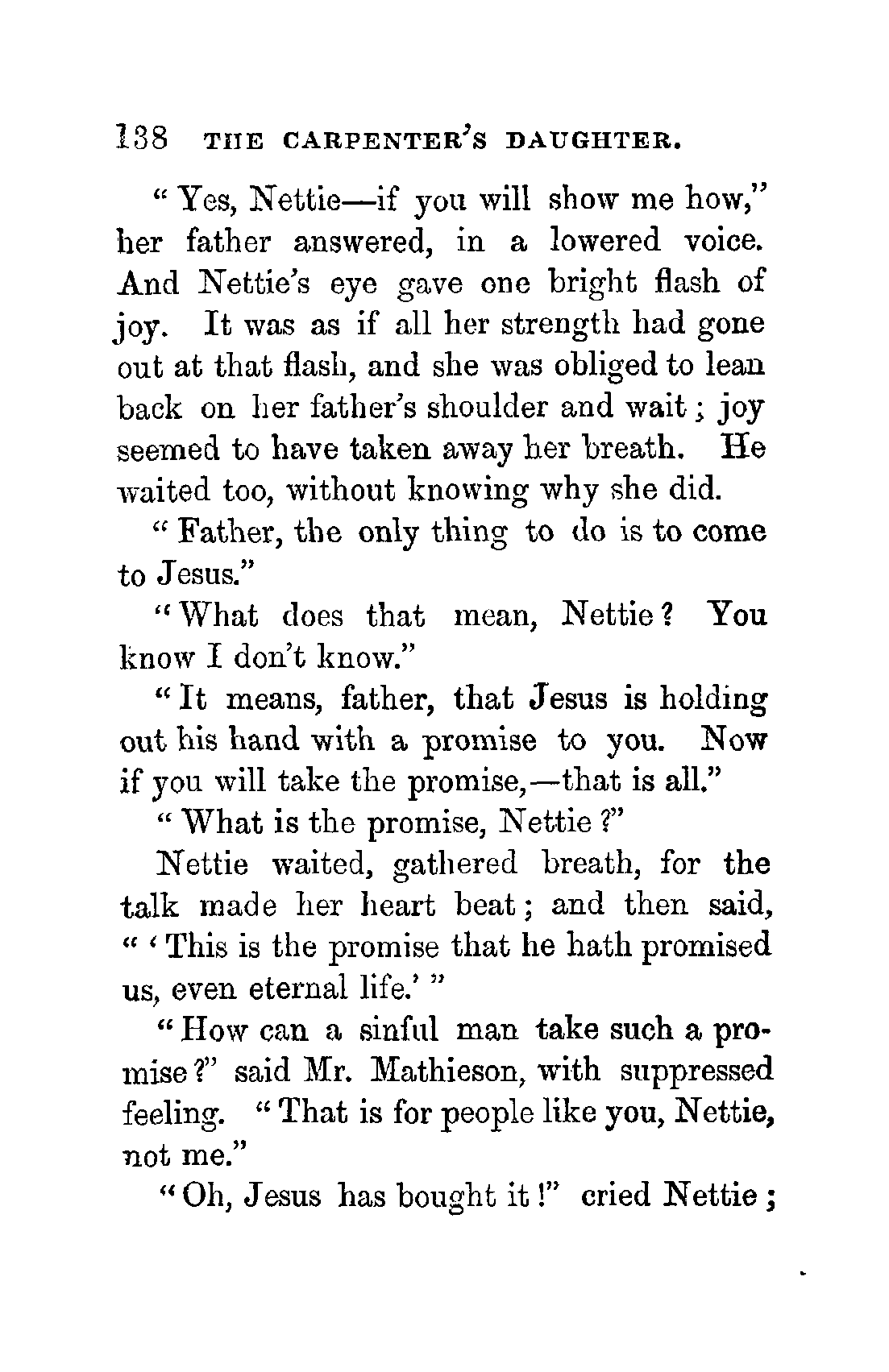 138 THE CARPENTER'S DAUGHTER.

"Yes, Nettie—if you will show me how," her father answered, in a lowered voice. And Nettie's eye gave one bright flash of joy. It was as if all her strength had gone out at that flash, and she was obliged to lean back on her father's shoulder and wait; joy seemed to have taken away her breath. He waited too, without knowing why she did.

"Father, the only thing to do is to come to Jesus."

"What does that mean, Nettie? You know I don't know."

"It means, father, that Jesus is holding out his hand with a promise to you. Now if you will take the promise,—that is all."

"What is the promise, Nettie?"

Nettie waited, gathered breath, for the talk made her heart beat; and then said, "'This is the promise that he hath promised us, even eternal life.'"

"How can a sinful man take such a promise?" said Mr. Mathieson, with suppressed feeling. "That is for people like you, Nettie, not me."

"Oh, Jesus has bought it!" cried Nettie;